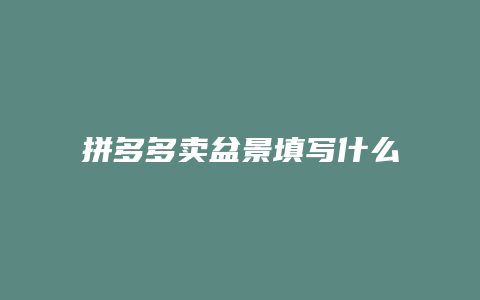 拼多多卖盆景填写什么